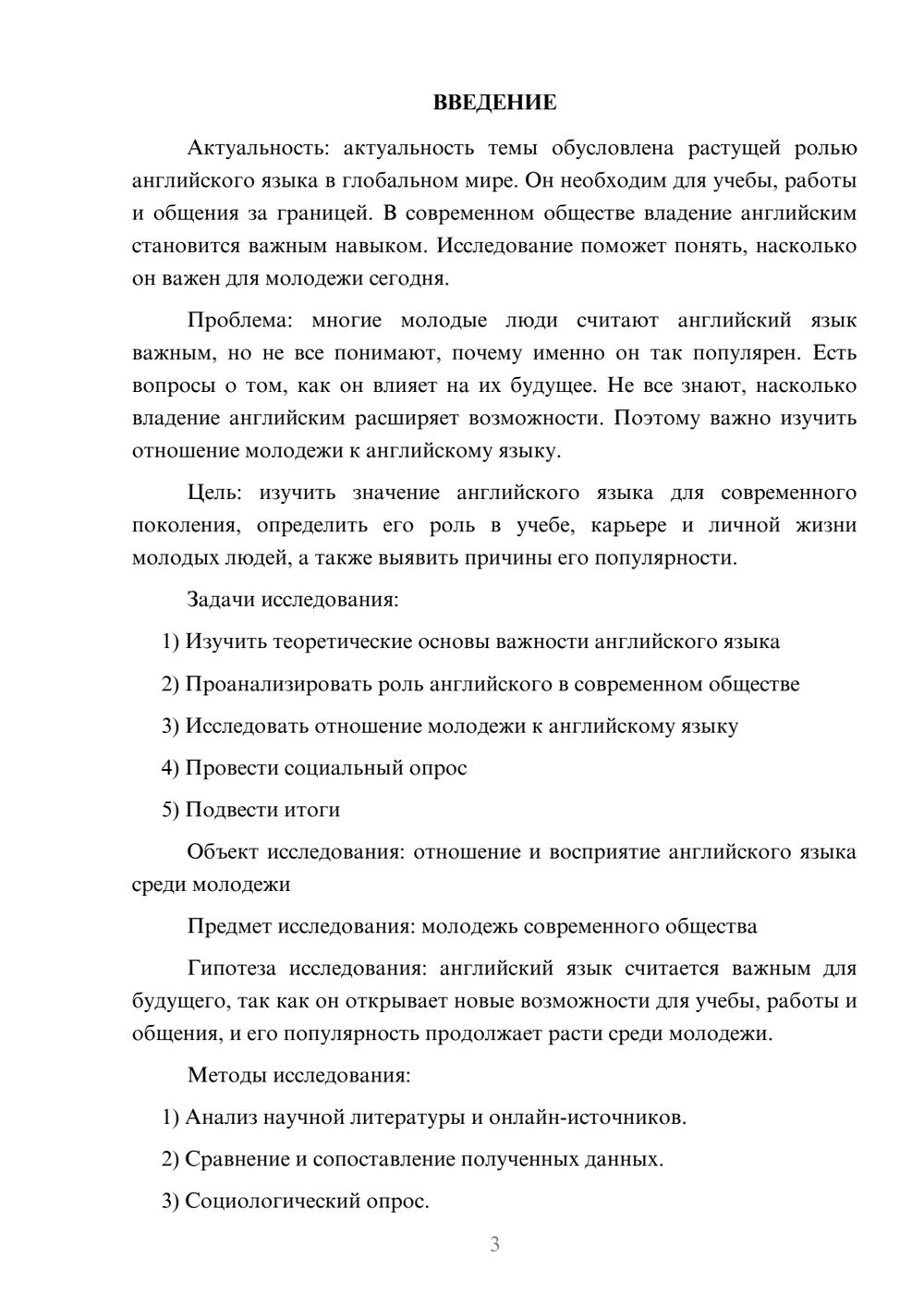 ВВЕДЕНИЕ

Актуальность: актуальность темы обусловлена растущей ролью английского языка в глобальном мире. Он необходим для учебы, работы и общения за границей. В современном обществе владение английским становится важным навыком. Исследование поможет понять, насколько он важен для молодежи сегодня.

Проблема: многие молодые люди считают английский язык важным, но не все понимают, почему именно он так популярен. Есть вопросы о том, как он влияет на их будущее. Не все знают, насколько владение английским расширяет возможности. Поэтому важно изучить отношение молодежи к английскому языку.

Цель: изучить значение английского языка для современного поколения, определить его роль в учебе, карьере и личной жизни молодых людей, а также выявить причины его популярности.

Задачи исследования:

1) Изучить теоретические основы важности английского языка

2) Проанализировать роль английского в современном обществе

3) Исследовать отношение молодежи к английскому языку

4) Провести социальный опрос

5) Подвести итоги

Объект исследования: отношение и восприятие английского языка среди молодежи

Предмет исследования: молодежь современного общества

Гипотеза исследования: английский язык считается важным для будущего, так как он открывает новые возможности для учебы, работы и общения, и его популярность продолжает расти среди молодежи.

Методы исследования:

1) Анализ научной литературы и онлайн-источников.

2) Сравнение и сопоставление полученных данных.

3) Социологический опрос.

3